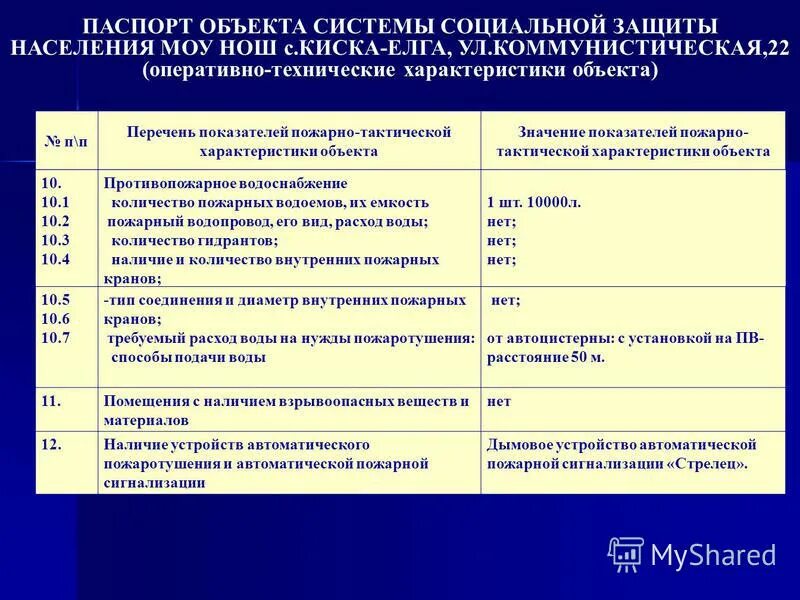 ПАСПОРТ ОБЪЕКТА СИСТЕМЫ СОЦИАЛЬНОЙ ЗАЩИТЫ НАСЕЛЕНИЯ МОУ НОШ с.КИСКА-ЕЛГА, УЛ.КОММУНИСТИЧЕСКАЯ,22 (оперативно-технические характеристики объекта)

| № п\п | Перечень показателей пожарно-тактической характеристики объекта | Значение показателей пожарно-тактической характеристики объекта |
|---|---|---|
| 10. 10.1 10.2 10.3 10.4 | Противопожарное водоснабжение количество пожарных водоемов, их емкость пожарный водопровод, его вид, расход воды; количество гидрантов; наличие и количество внутренних пожарных кранов; | 1 шт. 10000л. нет; нет; нет; |
| 10.5 10.6 10.7 | -тип соединения и диаметр внутренних пожарных кранов; требуемый расход воды на нужды пожаротушения: способы подачи воды | нет; от автоцистерны: с установкой на ПВ-расстояние 50 м. |
| 11. | Помещения с наличием взрывоопасных веществ и материалов | нет |
| 12. | Наличие устройств автоматического пожаротушения и автоматической пожарной сигнализации | Дымовое устройство автоматической пожарной сигнализации «Стрелец». |

MyShared